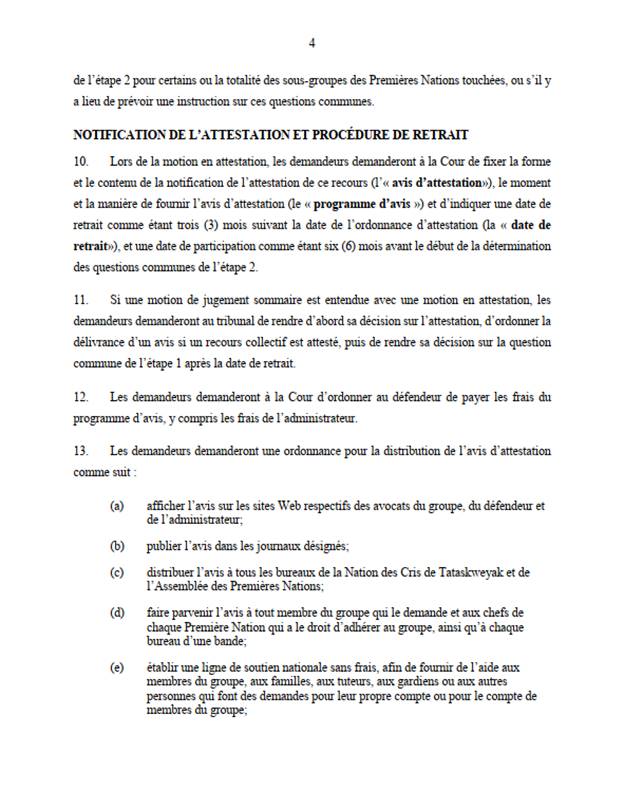 4

de l'étape 2 pour certains ou la totalité des sous-groupes des Premières Nations touchées, ou s'il y a lieu de prévoir une instruction sur ces questions communes.

NOTIFICATION DE L'ATTESTATION ET PROCÉDURE DE RETRAIT

10. Lors de la motion en attestation, les demandeurs demanderont à la Cour de fixer la forme et le contenu de la notification de l'attestation de ce recours (l'« avis d'attestation»), le moment et la manière de fournir l'avis d'attestation (le « programme d'avis ») et d'indiquer une date de retrait comme étant trois (3) mois suivant la date de l'ordonnance d'attestation (la « date de retrait»), et une date de participation comme étant six (6) mois avant le début de la détermination des questions communes de l'étape 2.

11. Si une motion de jugement sommaire est entendue avec une motion en attestation, les demandeurs demanderont au tribunal de rendre d'abord sa décision sur l'attestation, d'ordonner la délivrance d'un avis si un recours collectif est attesté, puis de rendre sa décision sur la question commune de l'étape 1 après la date de retrait.

12. Les demandeurs demanderont à la Cour d'ordonner au défendeur de payer les frais du programme d'avis, y compris les frais de l'administrateur.

13. Les demandeurs demanderont une ordonnance pour la distribution de l'avis d'attestation comme suit :

(a) afficher l'avis sur les sites Web respectifs des avocats du groupe, du défendeur et de l'administrateur;

(b) publier l'avis dans les journaux désignés;

(c) distribuer l'avis à tous les bureaux de la Nation des Cris de Tataskweyak et de l'Assemblée des Premières Nations;

(d) faire parvenir l'avis à tout membre du groupe qui le demande et aux chefs de chaque Première Nation qui a le droit d'adhérer au groupe, ainsi qu'à chaque bureau d'une bande;

(e) établir une ligne de soutien nationale sans frais, afin de fournir de l'aide aux membres du groupe, aux familles, aux tuteurs, aux gardiens ou aux autres personnes qui font des demandes pour leur propre compte ou pour le compte de membres du groupe;